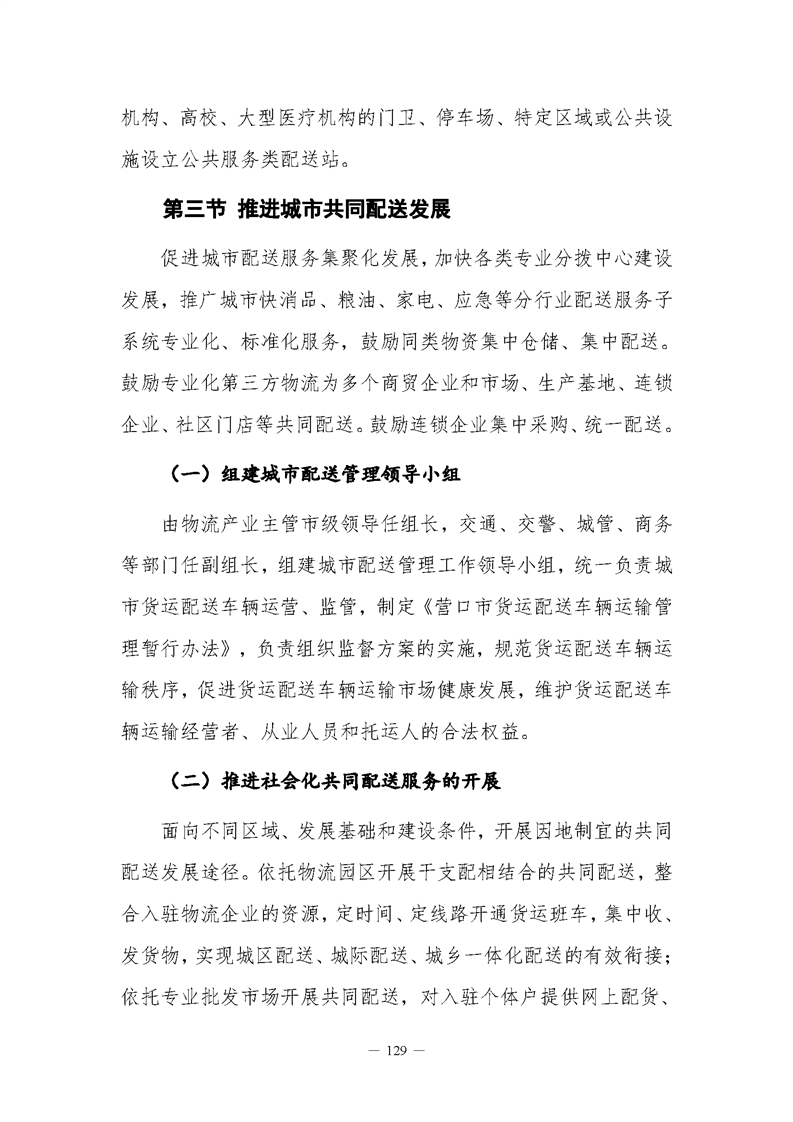 机构、高校、大型医疗机构的门卫、停车场、特定区域或公共设施设立公共服务类配送站。

第三节 推进城市共同配送发展

促进城市配送服务集聚化发展，加快各类专业分拨中心建设发展，推广城市快消品、粮油、家电、应急等分行业配送服务子系统专业化、标准化服务，鼓励同类物资集中仓储、集中配送。鼓励专业化第三方物流为多个商贸企业和市场、生产基地、连锁企业、社区门店等共同配送。鼓励连锁企业集中采购、统一配送。

（一）组建城市配送管理领导小组

由物流产业主管市级领导任组长，交通、交警、城管、商务等部门任副组长，组建城市配送管理工作领导小组，统一负责城市货运配送车辆运营、监管，制定《营口市货运配送车辆运输管理暂行办法》，负责组织监督方案的实施，规范货运配送车辆运输秩序，促进货运配送车辆运输市场健康发展，维护货运配送车辆运输经营者、从业人员和托运人的合法权益。

（二）推进社会化共同配送服务的开展

面向不同区域、发展基础和建设条件，开展因地制宜的共同配送发展途径。依托物流园区开展干支配相结合的共同配送，整合入驻物流企业的资源，定时间、定线路开通货运班车，集中收、发货物，实现城区配送、城际配送、城乡一体化配送的有效衔接；依托专业批发市场开展共同配送，对入驻个体户提供网上配货、

— 129 —